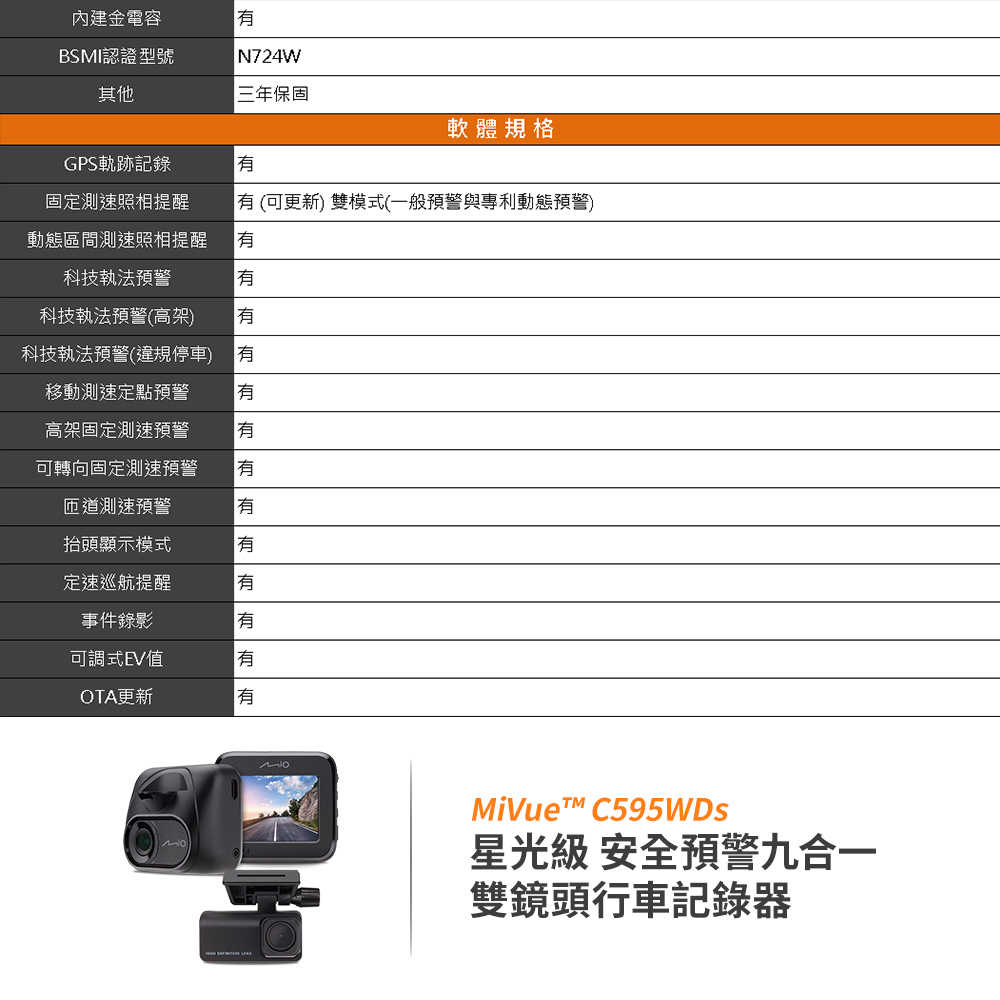 | 內建金電容 | 有 |
|---|---|
| BSMI認證型號 | N724W |
| 其他 | 三年保固 |
| 軟體規格 | |
| GPS軌跡記錄 | 有 |
| 固定測速照相提醒 | 有 (可更新) 雙模式(一般預警與專利動態預警) |
| 動態區間測速照相提醒 | 有 |
| 科技執法預警 | 有 |
| 科技執法預警(高架) | 有 |
| 科技執法預警(違規停車) | 有 |
| 移動測速定點預警 | 有 |
| 高架固定測速預警 | 有 |
| 可轉向固定測速預警 | 有 |
| 匝道測速預警 | 有 |
| 抬頭顯示模式 | 有 |
| 定速巡航提醒 | 有 |
| 事件錄影 | 有 |
| 可調式EV值 | 有 |
| OTA更新 | 有 |

MiVue™ C595WDs
星光級 安全預警九合一
雙鏡頭行車記錄器